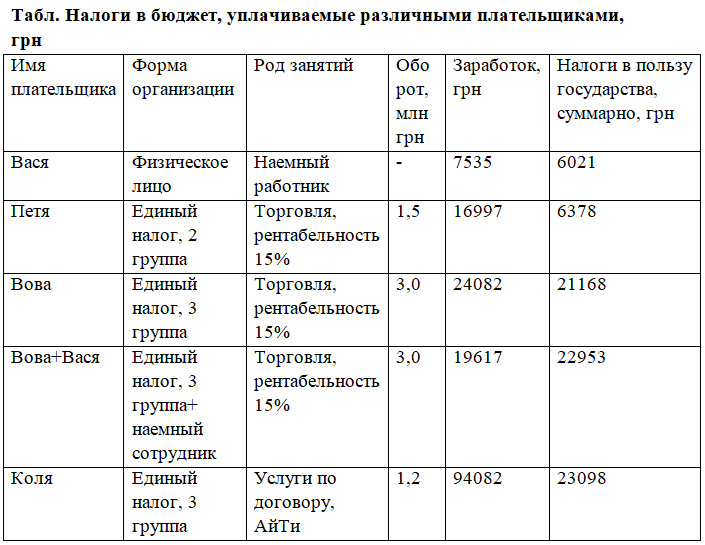 Табл. Налоги в бюджет, уплачиваемые различными плательщиками, грн

| Имя плательщика | Форма организации | Род занятий | Оборот, млн грн | Заработок, грн | Налоги в пользу государства, суммарно, грн |
|---|---|---|---|---|---|
| Вася | Физическое лицо | Наемный работник | - | 7535 | 6021 |
| Петя | Единый налог, 2 группа | Торговля, рентабельность 15% | 1,5 | 16997 | 6378 |
| Вова | Единый налог, 3 группа | Торговля, рентабельность 15% | 3,0 | 24082 | 21168 |
| Вова+Вася | Единый налог, 3 группа+ наемный сотрудник | Торговля, рентабельность 15% | 3,0 | 19617 | 22953 |
| Коля | Единый налог, 3 группа | Услуги по договору, АйТи | 1,2 | 94082 | 23098 |